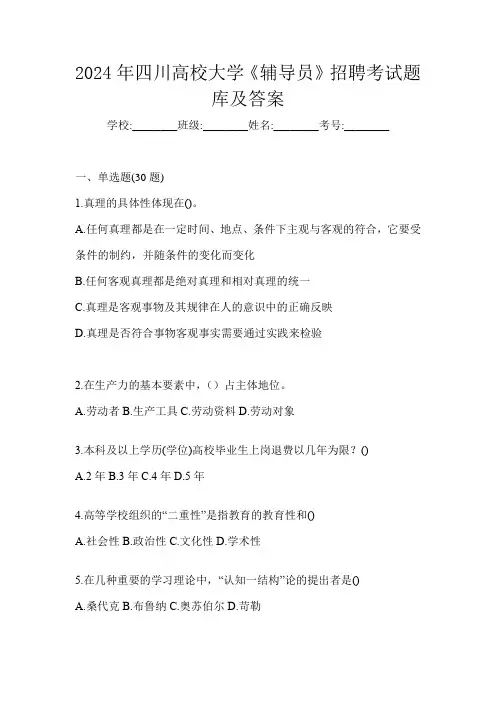 2024 年四川高校大学《辅导员》招聘考试题库及答案

学校:________班级:________姓名:________考号:________

一、单选题(30 题)

1.真理的具体性体现在()。

A.任何真理都是在一定时间、地点、条件下主观与客观的符合，它要受条件的制约，并随条件的变化而变化

B.任何客观真理都是绝对真理和相对真理的统一

C.真理是客观事物及其规律在人的意识中的正确反映

D.真理是否符合事物客观事实需要通过实践来检验

2.在生产力的基本要素中，（）占主体地位。

A.劳动者 B.生产工具 C.劳动资料 D.劳动对象

3.本科及以上学历(学位)高校毕业生上岗退费以几年为限？()

A.2 年 B.3 年 C.4 年 D.5 年

4.高等学校组织的“二重性”是指教育的教育性和()

A.社会性 B.政治性 C.文化性 D.学术性

5.在几种重要的学习理论中，“认知一结构”论的提出者是()

A.桑代克 B.布鲁纳 C.奥苏伯尔 D.苛勒